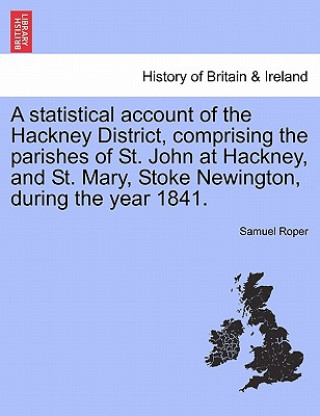 BRITISH LIBRARY

History of Britain & Ireland

A statistical account of the Hackney District, comprising the parishes of St. John at Hackney, and St. Mary, Stoke Newington, during the year 1841.

Samuel Roper